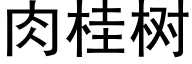 肉桂树